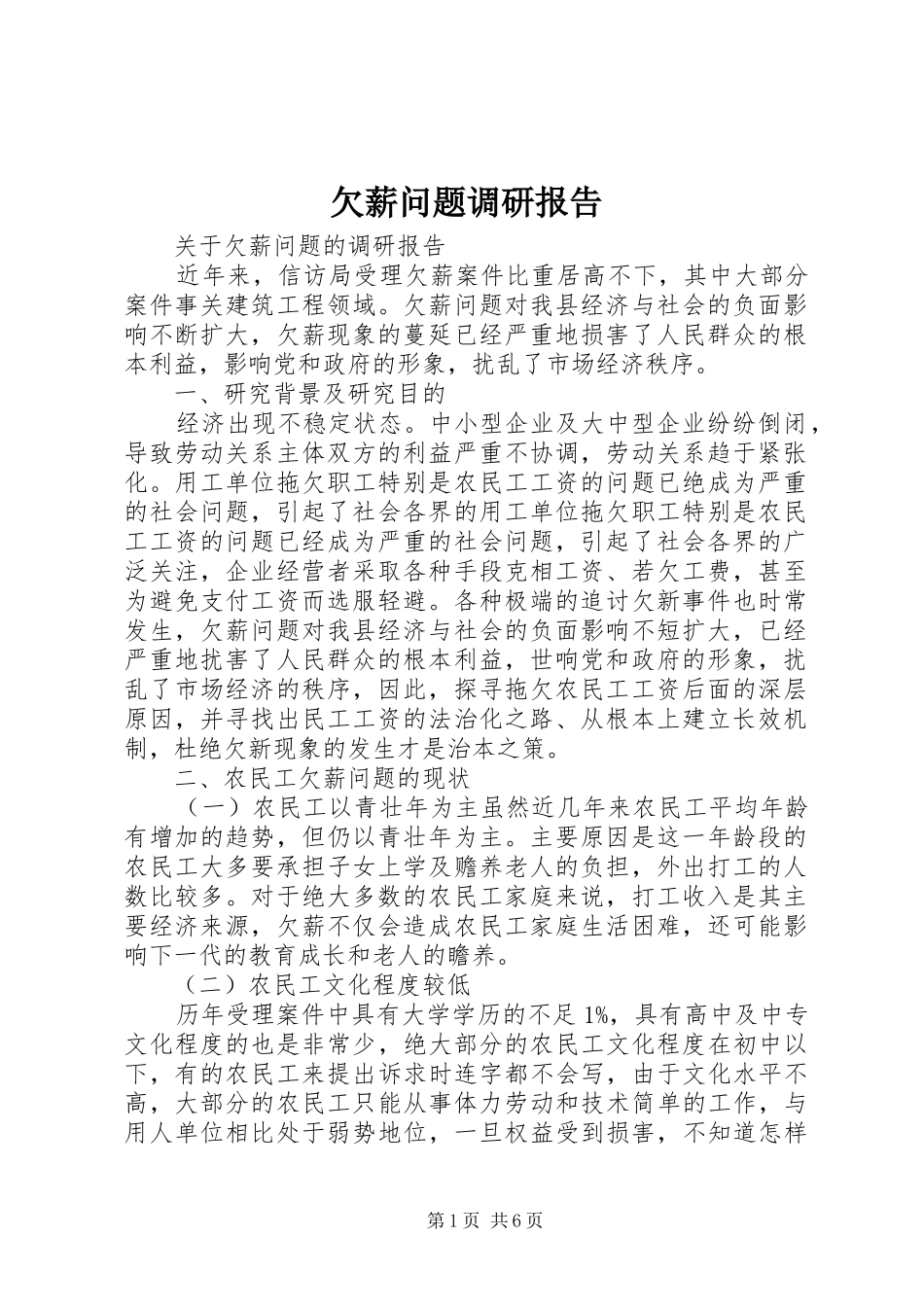 欠薪问题调研报告

关于欠薪问题的调研报告

近年来，信访局受理欠薪案件比重居高不下，其中大部分案件事关建筑工程领域。欠薪问题对我县经济与社会的负面影响不断扩大，欠薪现象的蔓延已经严重地损害了人民群众的根本利益，影响党和政府的形象，扰乱了市场经济秩序。

一、研究背景及研究目的

经济出现不稳定状态。中小型企业及大中型企业纷纷倒闭，导致劳动关系主体双方的利益严重不协调，劳动关系趋于紧张化。用工单位拖欠职工特别是农民工工资的问题已绝成为严重的社会问题，引起了社会各界的用工单位拖欠职工特别是农民工工资的问题已经成为严重的社会问题，引起了社会各界的广泛关注，企业经营者采取各种手段克相工资、若欠工费，甚至为避免支付工资而选服轻避。各种极端的追讨欠新事件也时常发生，欠薪问题对我县经济与社会的负面影响不短扩大，已经严重地扰害了人民群众的根本利益，世响党和政府的形象，扰乱了市场经济的秩序，因此，探寻拖欠农民工工资后面的深层原因，并寻找出民工工资的法治化之路、从根本上建立长效机制，杜绝欠新现象的发生才是治本之策。

二、农民工欠薪问题的现状

（一）农民工以青壮年为主虽然近几年来农民工平均年龄有增加的趋势，但仍以青壮年为主。主要原因是这一年龄段的农民工大多要承担子女上学及赡养老人的负担，外出打工的人数比较多。对于绝大多数的农民工家庭来说，打工收入是其主要经济来源，欠薪不仅会造成农民工家庭生活困难，还可能影响下一代的教育成长和老人的瞻养。

（二）农民工文化程度较低

历年受理案件中具有大学学历的不足1%，具有高中及中专文化程度的也是非常少，绝大部分的农民工文化程度在初中以下，有的农民工来提出诉求时连字都不会写，由于文化水平不高，大部分的农民工只能从事体力劳动和技术简单的工作，与用人单位相比处于弱势地位，一旦权益受到损害，不知道怎样

第1页 共6页